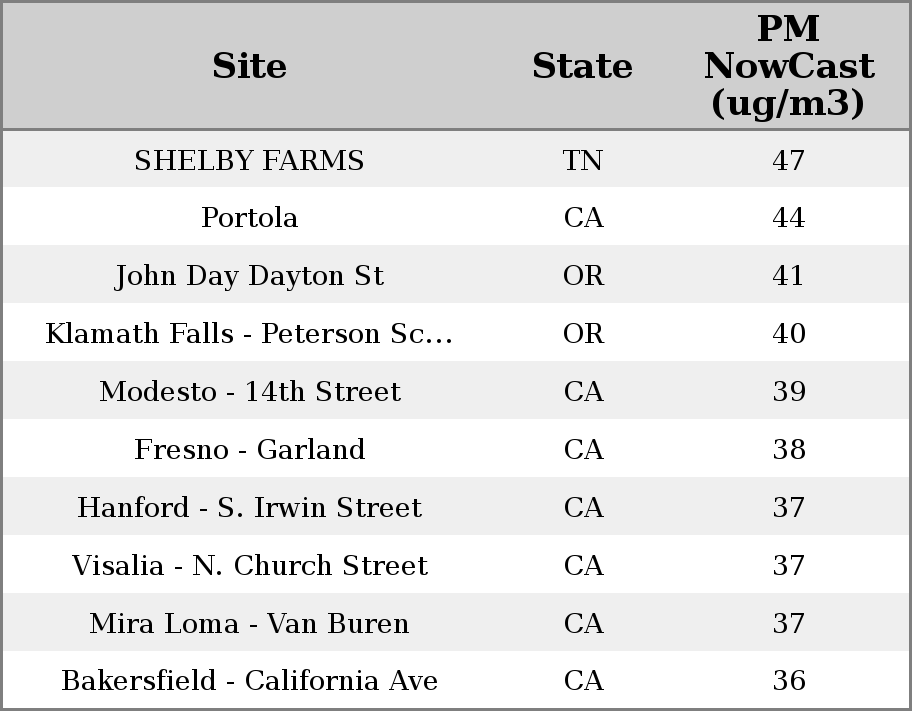 | Site | State | PM NowCast (ug/m3) |
|---|---|---|
| SHELBY FARMS | TN | 47 |
| Portola | CA | 44 |
| John Day Dayton St | OR | 41 |
| Klamath Falls - Peterson Sc... | OR | 40 |
| Modesto - 14th Street | CA | 39 |
| Fresno - Garland | CA | 38 |
| Hanford - S. Irwin Street | CA | 37 |
| Visalia - N. Church Street | CA | 37 |
| Mira Loma - Van Buren | CA | 37 |
| Bakersfield - California Ave | CA | 36 |